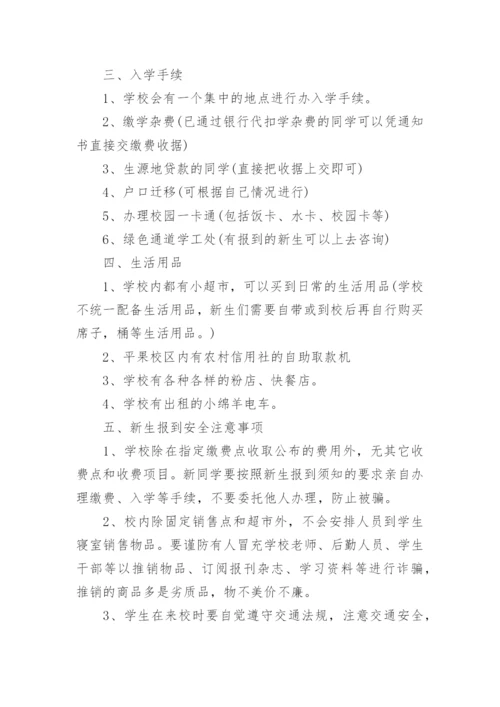 三、入学手续

1、学校会有一个集中的地点进行办入学手续。

2、缴学杂费(已通过银行代扣学杂费的同学可以凭通知书直接交缴费收据)

3、生源地贷款的同学(直接把收据上交即可)

4、户口迁移(可根据自己情况进行)

5、办理校园一卡通(包括饭卡、水卡、校园卡等)

6、绿色通道学工处(有报到的新生可以上去咨询)

四、生活用品

1、学校内都有小超市，可以买到日常的生活用品(学校不统一配备生活用品，新生们需要自带或到校后再自行购买席子，桶等生活用品。)

2、平果校区内有农村信用社的自助取款机

3、学校有各种各样的粉店、快餐店。

4、学校有出租的小绵羊电车。

五、新生报到安全注意事项

1、学校除在指定缴费点收取公布的费用外，无其它收费点和收费项目。新同学要按照新生报到须知的要求亲自办理缴费、入学等手续，不要委托他人办理，防止被骗。

2、校内除固定销售点和超市外，不会安排人员到学生寝室销售物品。要谨防有人冒充学校老师、后勤人员、学生干部等以推销物品、订阅报刊杂志、学习资料等进行诈骗，推销的商品多是劣质品，物不美价不廉。

3、学生在来校时要自觉遵守交通法规，注意交通安全，